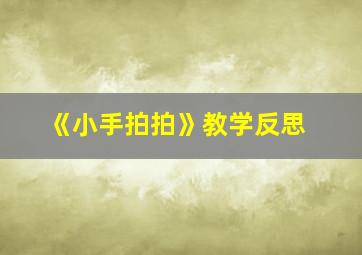 《小手拍拍》教学反思